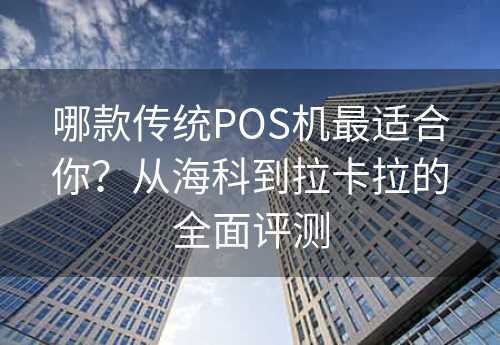 哪款传统POS机最适合你？从海科到拉卡拉的全面评测